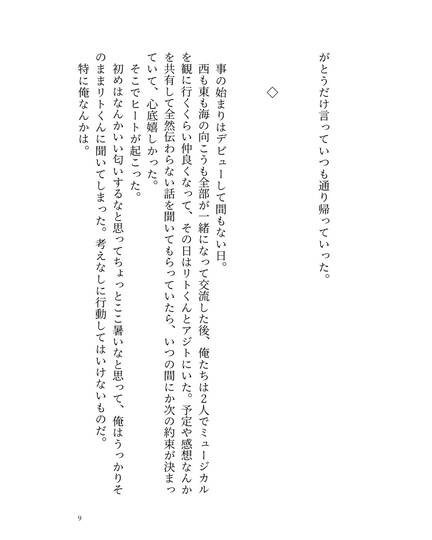 がとうだけ言っていつも通り帰っていった。

◇

事の始まりはデビューして間もない日。

西も東も海の向こうも全部が一緒になって交流した後、俺たちは2人でミュージカルを観に行くくらい仲良くなって、その日はリトくんとアジトにいた。予定や感想なんかを共有して全然伝わらない話を聞いてもらっていたら、いつの間にか次の約束が決まっていて、心底嬉しかった。

そこでヒートが起こった。

初めはなんかいい匂いするなと思ってちょっとここ暑いなと思って、俺はうっかりそのままリトくんに聞いてしまった。考えなしに行動してはいけないものだ。

特に俺なんかは。

9